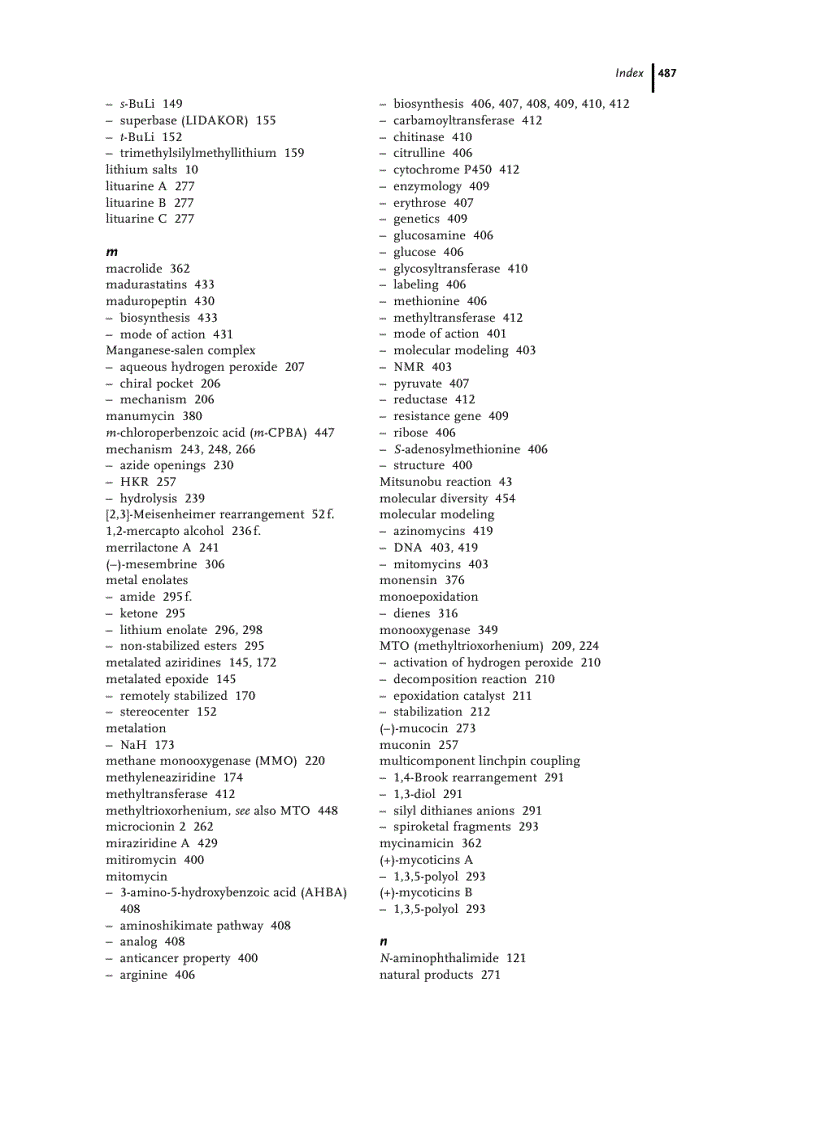 Index 487

– s-BuLi 149
– superbase (LIDAKOR) 155
– t-BuLi 152
– trimethylsilylmethyllithium 159
lithium salts 10
lituarine A 277
lituarine B 277
lituarine C 277

m
macrolide 362
madurastatins 433
maduropeptin 430
– biosynthesis 433
– mode of action 431
Manganese-salen complex
– aqueous hydrogen peroxide 207
– chiral pocket 206
– mechanism 206
manumycin 380
m-chloroperbenzoic acid (m-CPBA) 447
mechanism 243, 248, 266
– azide openings 230
– HKR 257
– hydrolysis 239
[2,3]-Meisenheimer rearrangement 52 f.
1,2-mercapto alcohol 236 f.
merrilactone A 241
(–)-mesembrine 306
metal enolates
– amide 295 f.
– ketone 295
– lithium enolate 296, 298
– non-stabilized esters 295
metalated aziridines 145, 172
metalated epoxide 145
– remotely stabilized 170
– stereocenter 152
metalation
– NaH 173
methane monooxygenase (MMO) 220
methyleneaziridine 174
methyltransferase 412
methyltrioxorhenium, see also MTO 448
microcionin 2 262
miraziridine A 429
mitiromycin 400
mitomycin
– 3-amino-5-hydroxybenzoic acid (AHBA) 408
– aminoshikimate pathway 408
– analog 408
– anticancer property 400
– arginine 406

– biosynthesis 406, 407, 408, 409, 410, 412
– carbamoyltransferase 412
– chitinase 410
– citrulline 406
– cytochrome P450 412
– enzymology 409
– erythrose 407
– genetics 409
– glucosamine 406
– glucose 406
– glycosyltransferase 410
– labeling 406
– methionine 406
– methyltransferase 412
– mode of action 401
– molecular modeling 403
– NMR 403
– pyruvate 407
– reductase 412
– resistance gene 409
– ribose 406
– S-adenosylmethionine 406
– structure 400
Mitsunobu reaction 43
molecular diversity 454
molecular modeling
– azinomycins 419
– DNA 403, 419
– mitomycins 403
monensin 376
monoepoxidation
– dienes 316
monooxygenase 349
MTO (methyltrioxorhenium) 209, 224
– activation of hydrogen peroxide 210
– decomposition reaction 210
– epoxidation catalyst 211
– stabilization 212
(–)-mucocin 273
muconin 257
multicomponent linchpin coupling
– 1,4-Brook rearrangement 291
– 1,3-diol 291
– silyl dithianes anions 291
– spiroketal fragments 293
mycinamicin 362
(+)-mycoticins A
– 1,3,5-polyol 293
(+)-mycoticins B
– 1,3,5-polyol 293

n
N-aminophthalimide 121
natural products 271